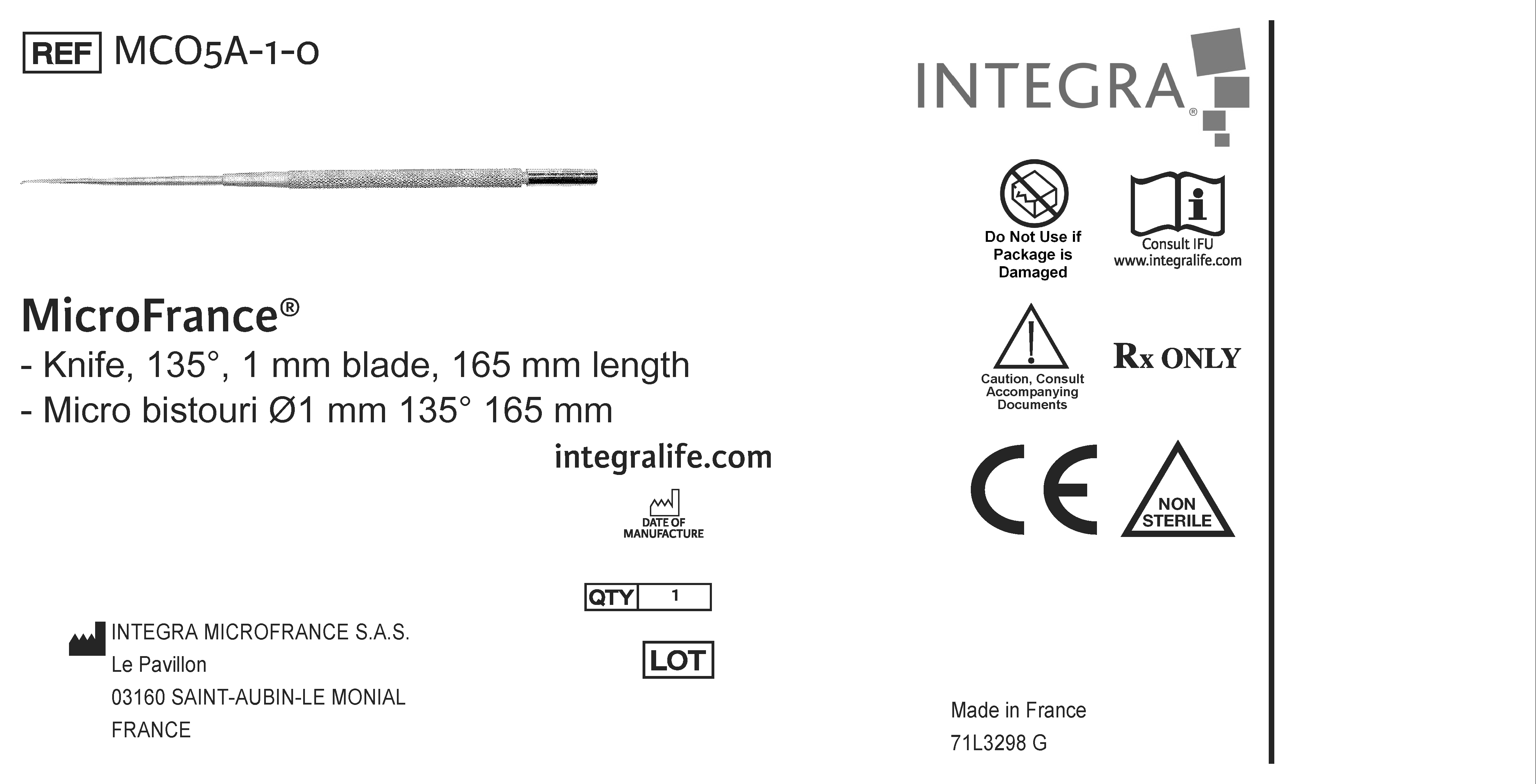 REF MCO5A-1-0

INTEGRA®

Do Not Use if Package is Damaged

Consult IFU
www.integralife.com

MicroFrance®
- Knife, 135°, 1 mm blade, 165 mm length
- Micro bistouri Ø1 mm 135° 165 mm

Caution, Consult Accompanying Documents

Rx ONLY

integralife.com

DATE OF MANUFACTURE

CE

NON STERILE

QTY 1

INTEGRA MICROFRANCE S.A.S.
Le Pavillon
03160 SAINT-AUBIN-LE MONIAL
FRANCE

LOT

Made in France
71L3298 G